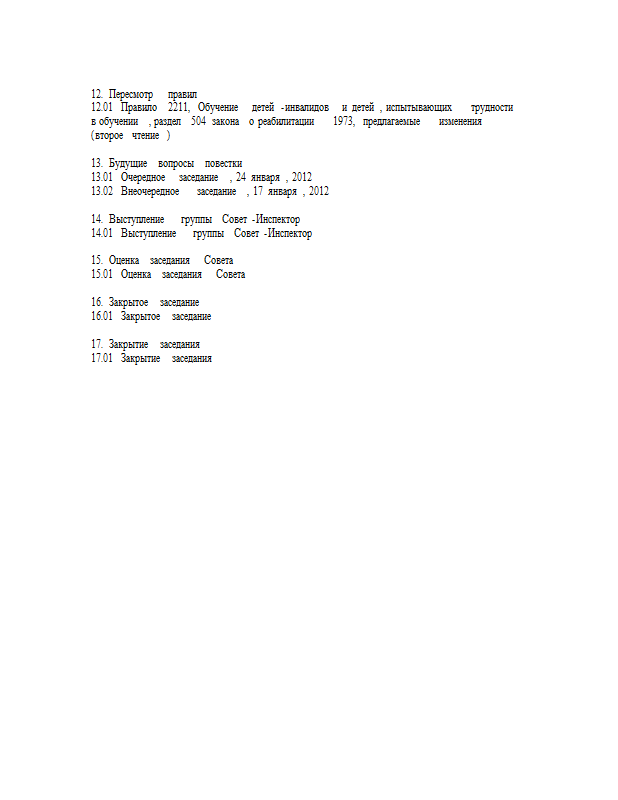 12. Пересмотр правил
12.01 Правило 2211, Обучение детей -инвалидов и детей , испытывающих трудности в обучении , раздел 504 закона о реабилитации 1973, предлагаемые изменения (второе чтение )

13. Будущие вопросы повестки
13.01 Очередное заседание , 24 января , 2012
13.02 Внеочередное заседание , 17 января , 2012

14. Выступление группы Совет -Инспектор
14.01 Выступление группы Совет -Инспектор

15. Оценка заседания Совета
15.01 Оценка заседания Совета

16. Закрытое заседание
16.01 Закрытое заседание

17. Закрытие заседания
17.01 Закрытие заседания